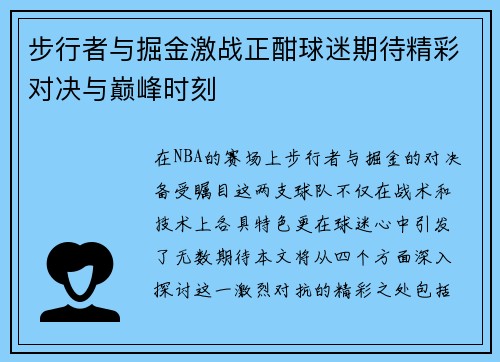 步行者与掘金激战正酣球迷期待精彩对决与巅峰时刻

在NBA的赛场上步行者与掘金的对决备受瞩目这两支球队不仅在战术和技术上各具特色更在球迷心中引发了无数期待本文将从四个方面深入探讨这一激烈对抗的精彩之处包括